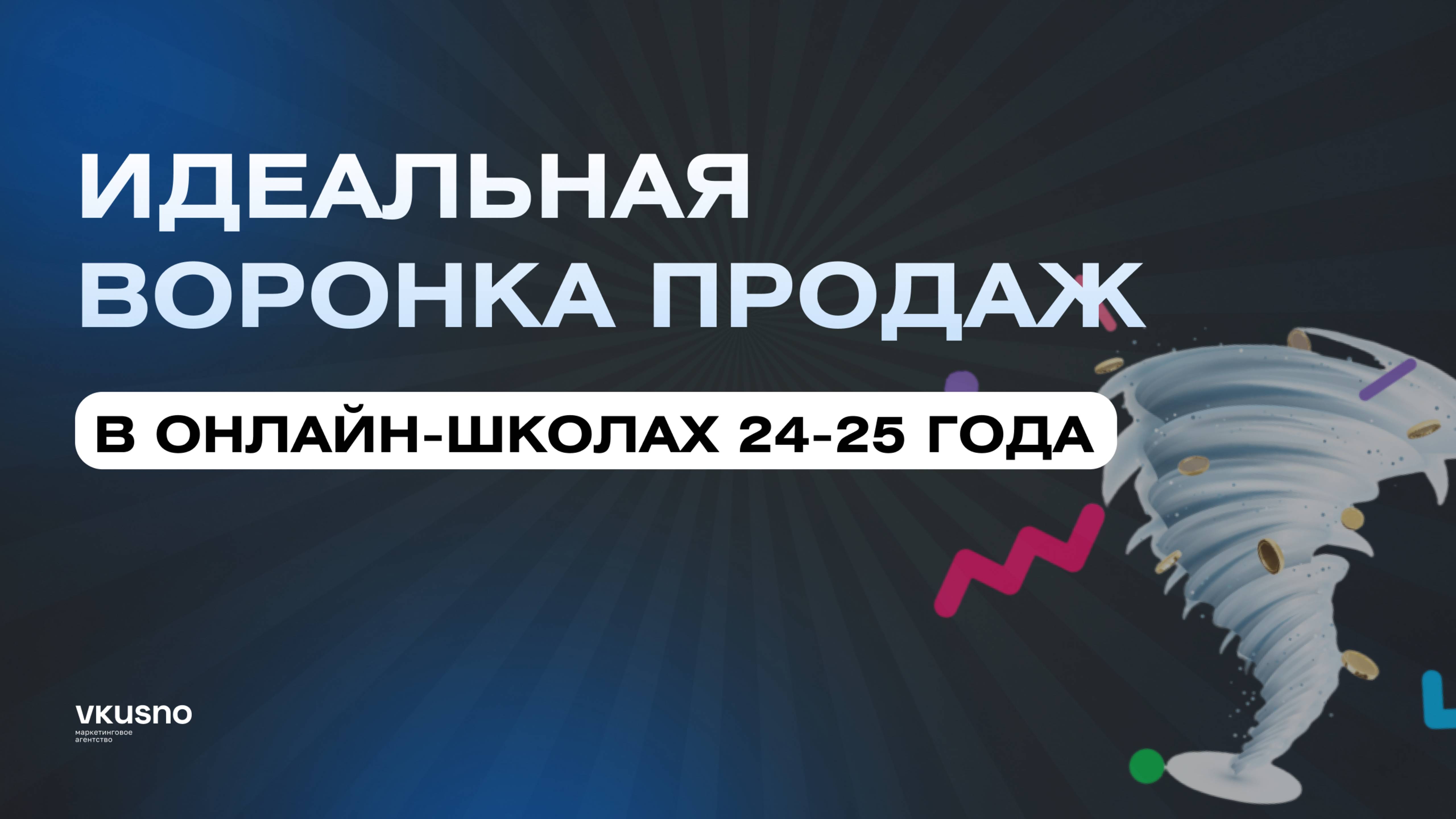 ИДЕАЛЬНАЯ ВОРОНКА ПРОДАЖ

В ОНЛАЙН-ШКОЛАХ 24-25 ГОДА

vkusno
маркетинговое агентство